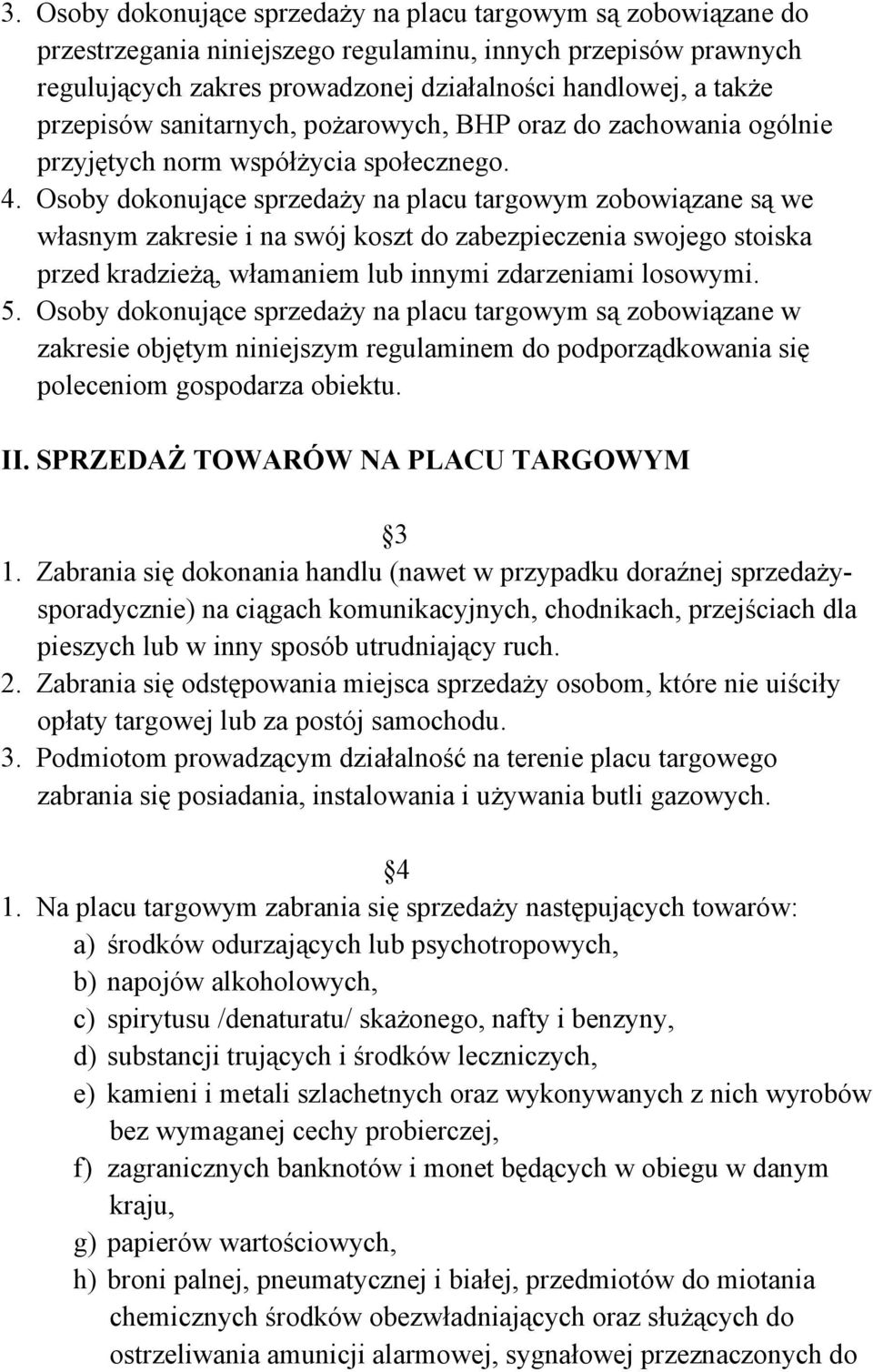 3. Osoby dokonujące sprzedaży na placu targowym są zobowiązane do przestrzegania niniejszego regulaminu, innych przepisów prawnych regulujących zakres prowadzonej działalności handlowej, a także przepisów sanitarnych, pożarowych, BHP oraz do zachowania ogólnie przyjętych norm współżycia społecznego.
4. Osoby dokonujące sprzedaży na placu targowym zobowiązane są we własnym zakresie i na swój koszt do zabezpieczenia swojego stoiska przed kradzieżą, włamaniem lub innymi zdarzeniami losowymi.
5. Osoby dokonujące sprzedaży na placu targowym są zobowiązane w zakresie objętym niniejszym regulaminem do podporządkowania się poleceniom gospodarza obiektu.

II. SPRZEDAŻ TOWARÓW NA PLACU TARGOWYM

3

1. Zabrania się dokonania handlu (nawet w przypadku doraźnej sprzedaży-sporadycznie) na ciągach komunikacyjnych, chodnikach, przejściach dla pieszych lub w inny sposób utrudniający ruch.
2. Zabrania się odstępowania miejsca sprzedaży osobom, które nie uiściły opłaty targowej lub za postój samochodu.
3. Podmiotom prowadzącym działalność na terenie placu targowego zabrania się posiadania, instalowania i używania butli gazowych.

4

1. Na placu targowym zabrania się sprzedaży następujących towarów:
a) środków odurzających lub psychotropowych,
b) napojów alkoholowych,
c) spirytusu /denaturatu/ skażonego, nafty i benzyny,
d) substancji trujących i środków leczniczych,
e) kamieni i metali szlachetnych oraz wykonywanych z nich wyrobów bez wymaganej cechy probierczej,
f) zagranicznych banknotów i monet będących w obiegu w danym kraju,
g) papierów wartościowych,
h) broni palnej, pneumatycznej i białej, przedmiotów do miotania chemicznych środków obezwładniających oraz służących do ostrzeliwania amunicji alarmowej, sygnałowej przeznaczonych do